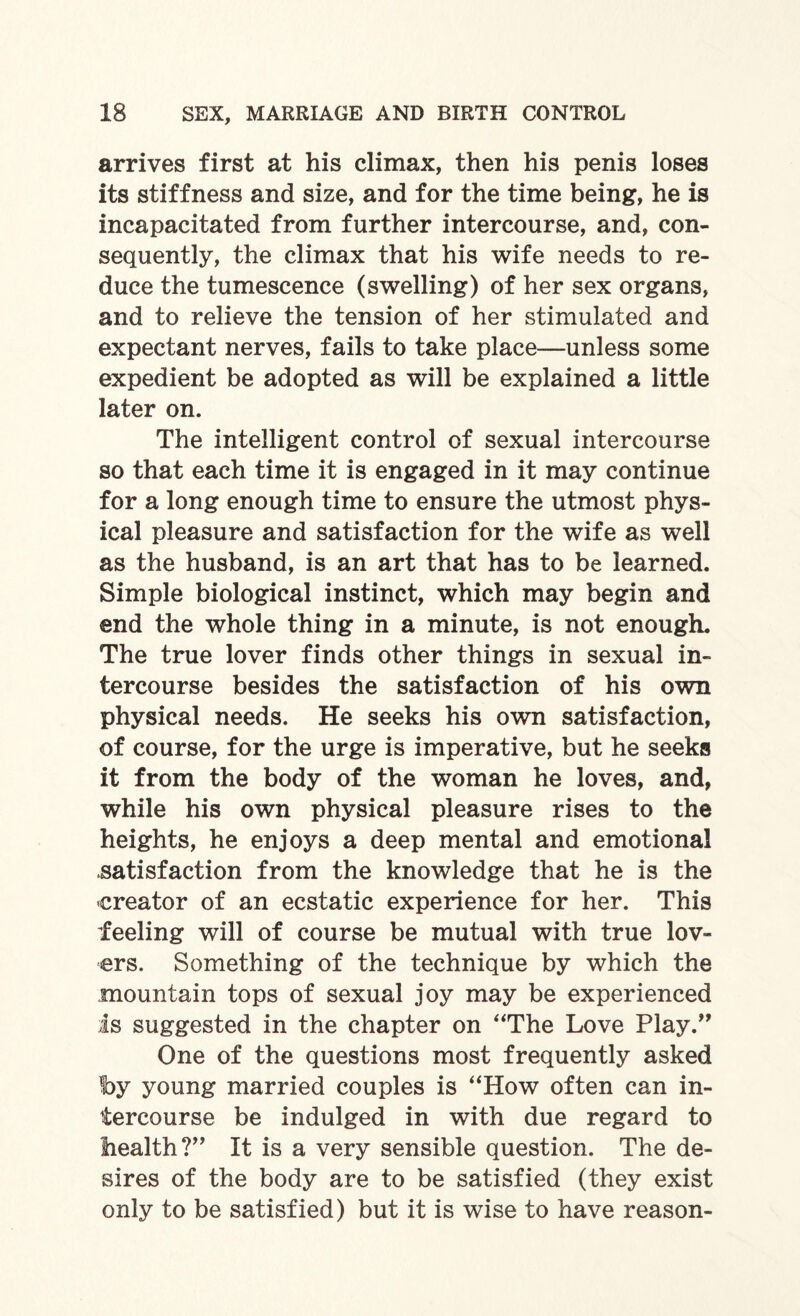 18 SEX, MARRIAGE AND BIRTH CONTROL

arrives first at his climax, then his penis loses its stiffness and size, and for the time being, he is incapacitated from further intercourse, and, consequently, the climax that his wife needs to reduce the tumescence (swelling) of her sex organs, and to relieve the tension of her stimulated and expectant nerves, fails to take place—unless some expedient be adopted as will be explained a little later on.

The intelligent control of sexual intercourse so that each time it is engaged in it may continue for a long enough time to ensure the utmost physical pleasure and satisfaction for the wife as well as the husband, is an art that has to be learned. Simple biological instinct, which may begin and end the whole thing in a minute, is not enough. The true lover finds other things in sexual intercourse besides the satisfaction of his own physical needs. He seeks his own satisfaction, of course, for the urge is imperative, but he seeks it from the body of the woman he loves, and, while his own physical pleasure rises to the heights, he enjoys a deep mental and emotional satisfaction from the knowledge that he is the creator of an ecstatic experience for her. This feeling will of course be mutual with true lovers. Something of the technique by which the mountain tops of sexual joy may be experienced is suggested in the chapter on "The Love Play."

One of the questions most frequently asked by young married couples is "How often can intercourse be indulged in with due regard to health?" It is a very sensible question. The desires of the body are to be satisfied (they exist only to be satisfied) but it is wise to have reason-